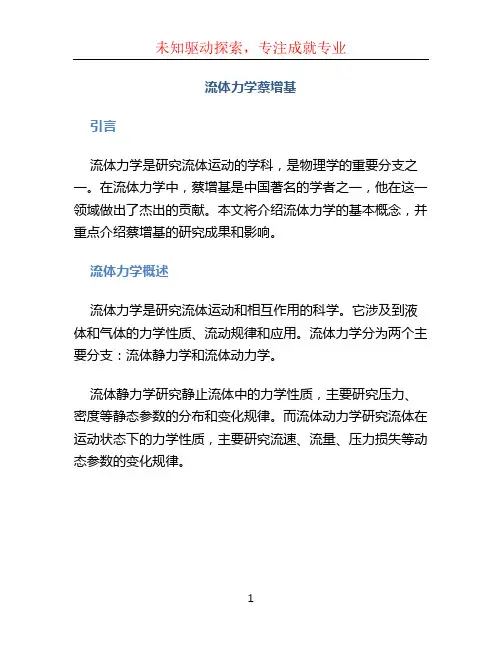 未知驱动探索，专注成就专业

流体力学蔡增基

引言

流体力学是研究流体运动的学科，是物理学的重要分支之一。在流体力学中，蔡增基是中国著名的学者之一，他在这一领域做出了杰出的贡献。本文将介绍流体力学的基本概念，并重点介绍蔡增基的研究成果和影响。

流体力学概述

流体力学是研究流体运动和相互作用的科学。它涉及到液体和气体的力学性质、流动规律和应用。流体力学分为两个主要分支：流体静力学和流体动力学。

流体静力学研究静止流体中的力学性质，主要研究压力、密度等静态参数的分布和变化规律。而流体动力学研究流体在运动状态下的力学性质，主要研究流速、流量、压力损失等动态参数的变化规律。

1